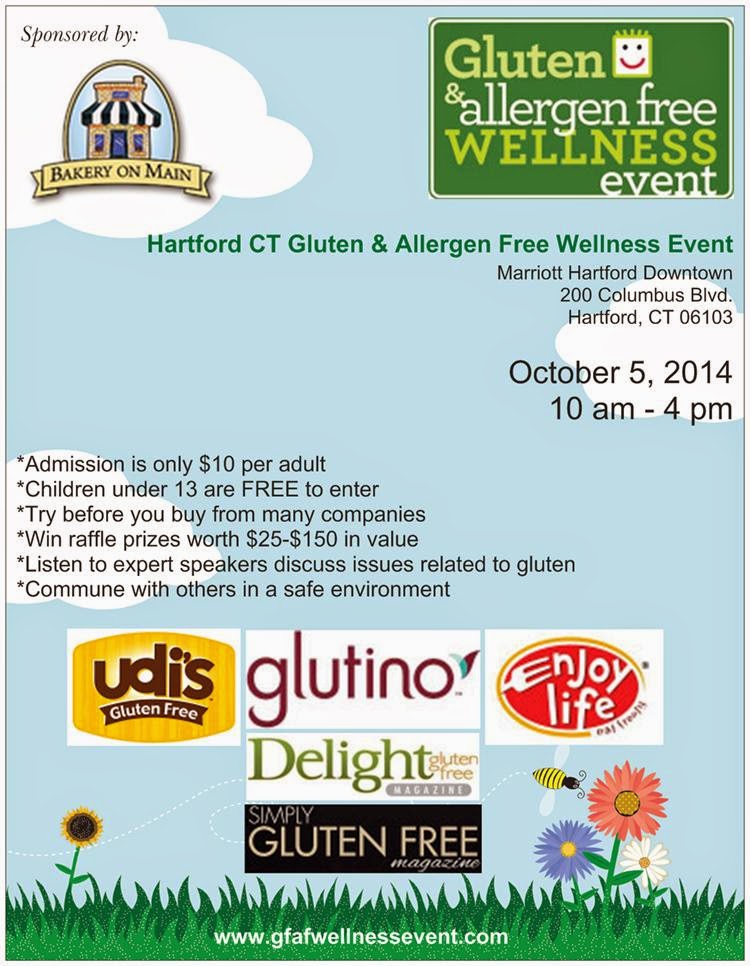 Sponsored by:

BAKERY ON MAIN

Gluten
& allergen free
WELLNESS
event

Hartford CT Gluten & Allergen Free Wellness Event

Marriott Hartford Downtown
200 Columbus Blvd.
Hartford, CT 06103

October 5, 2014
10 am - 4 pm

*Admission is only $10 per adult
*Children under 13 are FREE to enter
*Try before you buy from many companies
*Win raffle prizes worth $25-$150 in value
*Listen to expert speakers discuss issues related to gluten
*Commune with others in a safe environment

udi's
Gluten Free

glutino

Enjoy life
eat freely

Delight gluten free
MAGAZINE

SIMPLY
GLUTEN FREE
magazine

www.gfafwellnessevent.com